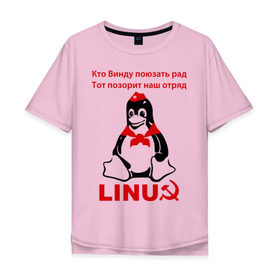 Кто Винду поюзать рад
Тот позорит наш отряд

LINU